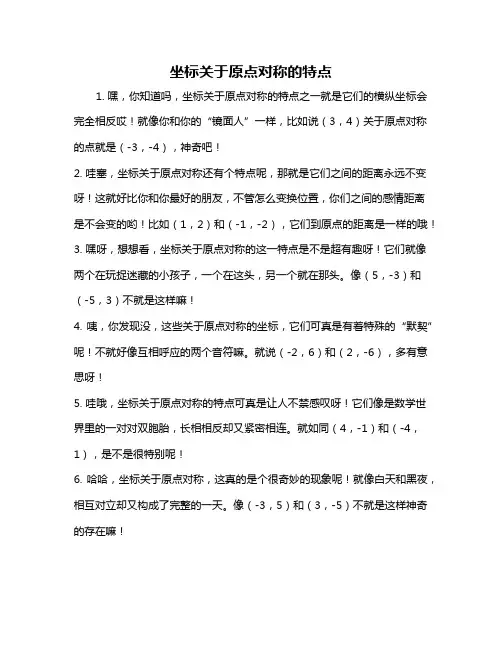 坐标关于原点对称的特点

1. 嘿，你知道吗，坐标关于原点对称的特点之一就是它们的横纵坐标会完全相反哎！就像你和你的“镜面人”一样，比如说（3，4）关于原点对称的点就是（-3，-4），神奇吧！

2. 哇塞，坐标关于原点对称还有个特点呢，那就是它们之间的距离永远不变呀！这就好比你和你最好的朋友，不管怎么变换位置，你们之间的感情距离是不会变的哟！比如（1，2）和（-1，-2），它们到原点的距离是一样的哦！

3. 嘿呀，想想看，坐标关于原点对称的这一特点是不是超有趣呀！它们就像两个在玩捉迷藏的小孩子，一个在这头，另一个就在那头。像（5，-3）和（-5，3）不就是这样嘛！

4. 咦，你发现没，这些关于原点对称的坐标，它们可真是有着特殊的“默契”呢！不就好像互相呼应的两个音符嘛。就说（-2，6）和（2，-6），多有意思呀！

5. 哇哦，坐标关于原点对称的特点可真是让人不禁感叹呀！它们像是数学世界里的一对对双胞胎，长相相反却又紧密相连。就如同（4，-1）和（-4，1），是不是很特别呢！

6. 哈哈，坐标关于原点对称，这真的是个很奇妙的现象呢！就像白天和黑夜，相互对立却又构成了完整的一天。像（-3，5）和（3，-5）不就是这样神奇的存在嘛！